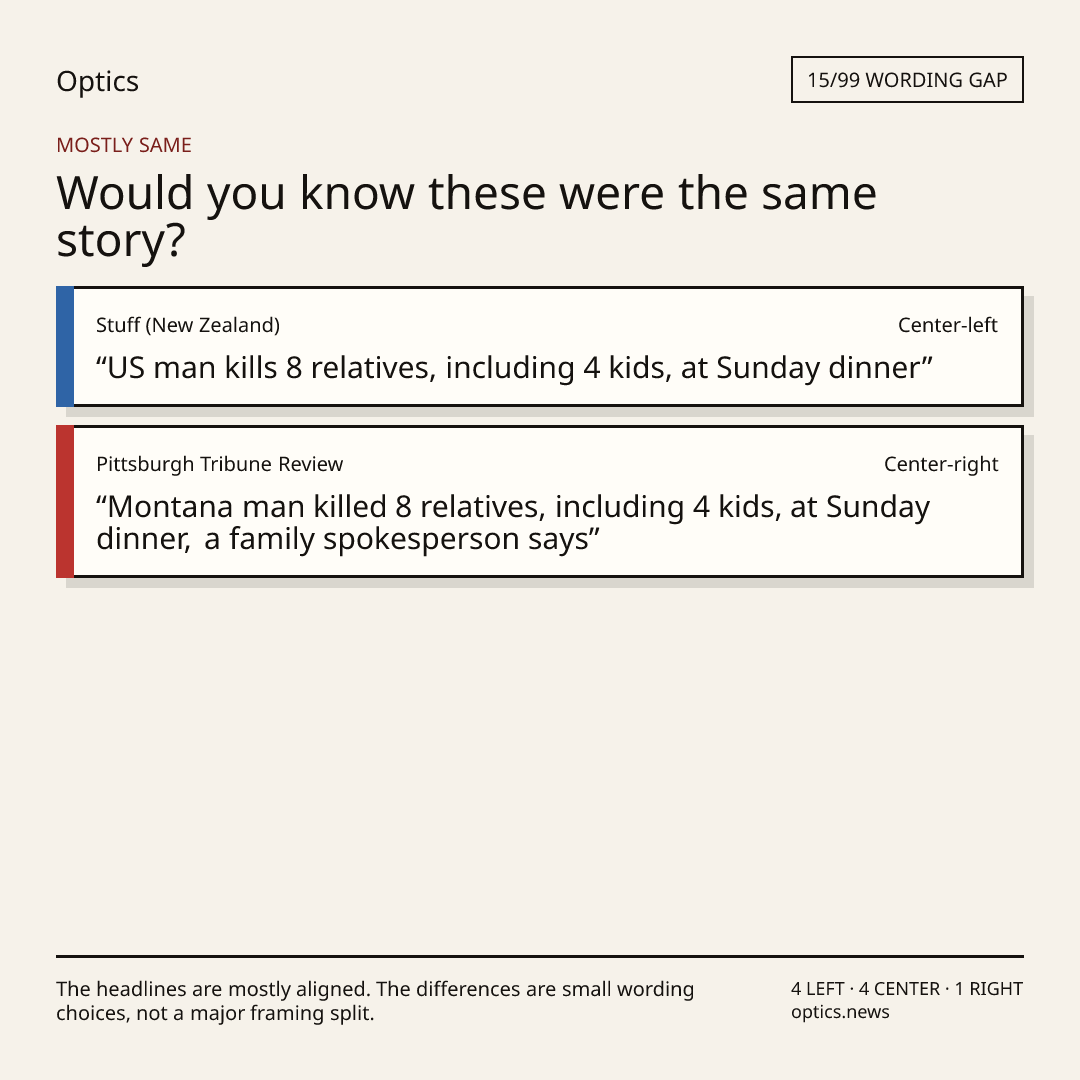 Optics

15/99 WORDING GAP

MOSTLY SAME

Would you know these were the same story?

Stuff (New Zealand)

Center-left

"US man kills 8 relatives, including 4 kids, at Sunday dinner"

Pittsburgh Tribune Review

Center-right

"Montana man killed 8 relatives, including 4 kids, at Sunday dinner, a family spokesperson says"

The headlines are mostly aligned. The differences are small wording choices, not a major framing split.

4 LEFT · 4 CENTER · 1 RIGHT
optics.news